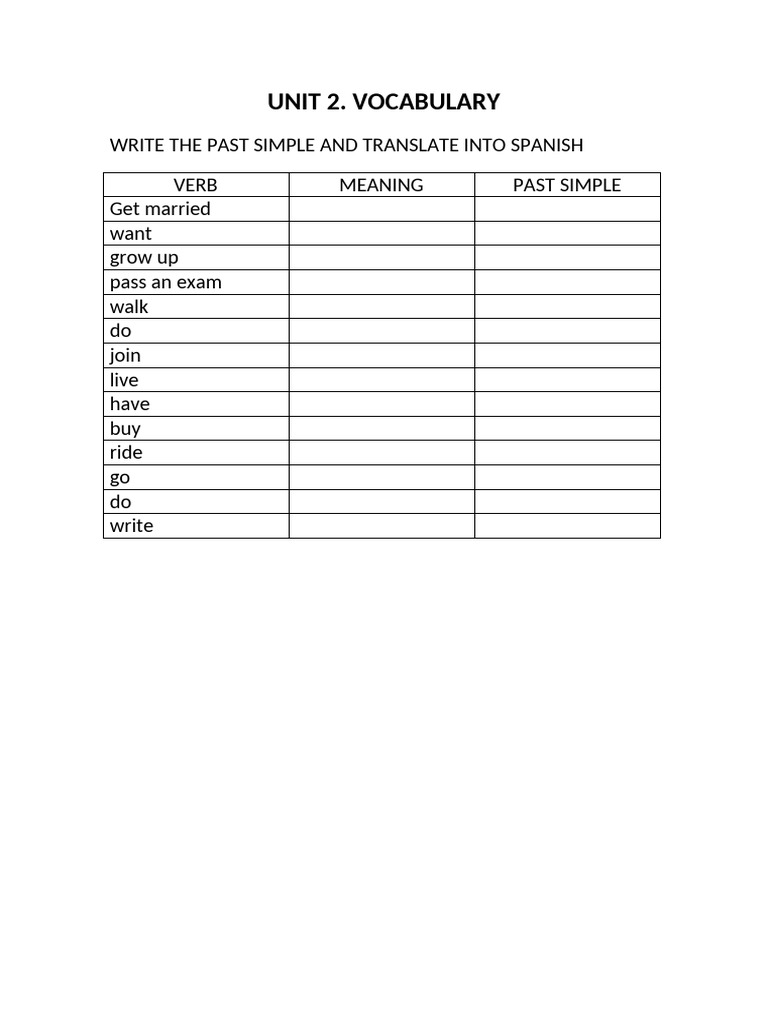 UNIT 2. VOCABULARY

WRITE THE PAST SIMPLE AND TRANSLATE INTO SPANISH

| VERB | MEANING | PAST SIMPLE |
|---|---|---|
| Get married | | |
| want | | |
| grow up | | |
| pass an exam | | |
| walk | | |
| do | | |
| join | | |
| live | | |
| have | | |
| buy | | |
| ride | | |
| go | | |
| do | | |
| write | | |